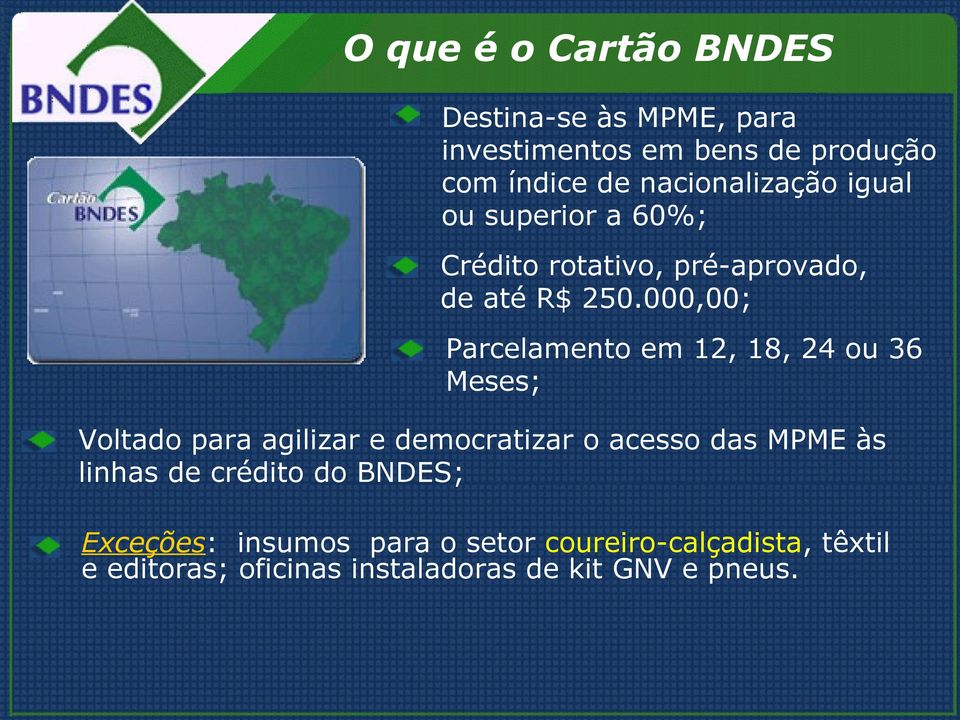 BNDES

O que é o Cartão BNDES

Cartão BNDES

Destina-se às MPME, para investimentos em bens de produção com índice de nacionalização igual ou superior a 60%;

Crédito rotativo, pré-aprovado, de até R$ 250.000,00;

Parcelamento em 12, 18, 24 ou 36 Meses;

Voltado para agilizar e democratizar o acesso das MPME às linhas de crédito do BNDES;

Exceções: insumos para o setor coureiro-calçadista, têxtil e editoras; oficinas instaladoras de kit GNV e pneus.